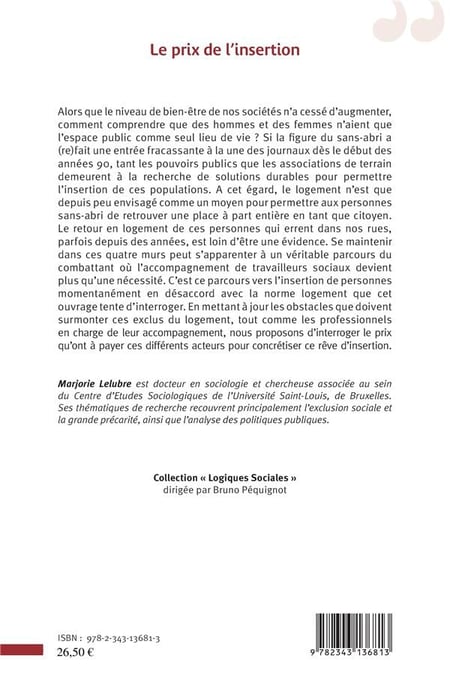 Le prix de l'insertion

Alors que le niveau de bien-être de nos sociétés n'a cessé d'augmenter, comment comprendre que des hommes et des femmes n'aient que l'espace public comme seul lieu de vie ? Si la figure du sans-abri a (re)fait une entrée fracassante à la une des journaux dès le début des années 90, tant les pouvoirs publics que les associations de terrain demeurent à la recherche de solutions durables pour permettre l'insertion de ces populations. A cet égard, le logement n'est que depuis peu envisagé comme un moyen pour permettre aux personnes sans-abri de retrouver une place à part entière en tant que citoyen. Le retour en logement de ces personnes qui errent dans nos rues, parfois depuis des années, est loin d'être une évidence. Se maintenir dans ces quatre murs peut s'apparenter à un véritable parcours du combattant où l'accompagnement de travailleurs sociaux devient plus qu'une nécessité. C'est ce parcours vers l'insertion de personnes momentanément en désaccord avec la norme logement que cet ouvrage tente d'interroger. En mettant à jour les obstacles que doivent surmonter ces exclus du logement, tout comme les professionnels en charge de leur accompagnement, nous proposons d'interroger le prix qu'ont à payer ces différents acteurs pour concrétiser ce rêve d'insertion.

Marjorie Lelubre est docteur en sociologie et chercheuse associée au sein du Centre d'Etudes Sociologiques de l'Université Saint-Louis, de Bruxelles. Ses thématiques de recherche recouvrent principalement l'exclusion sociale et la grande précarité, ainsi que l'analyse des politiques publiques.

Collection « Logiques Sociales »
dirigée par Bruno Péquignot

ISBN : 978-2-343-13681-3
26,50 €

9 782343 136813